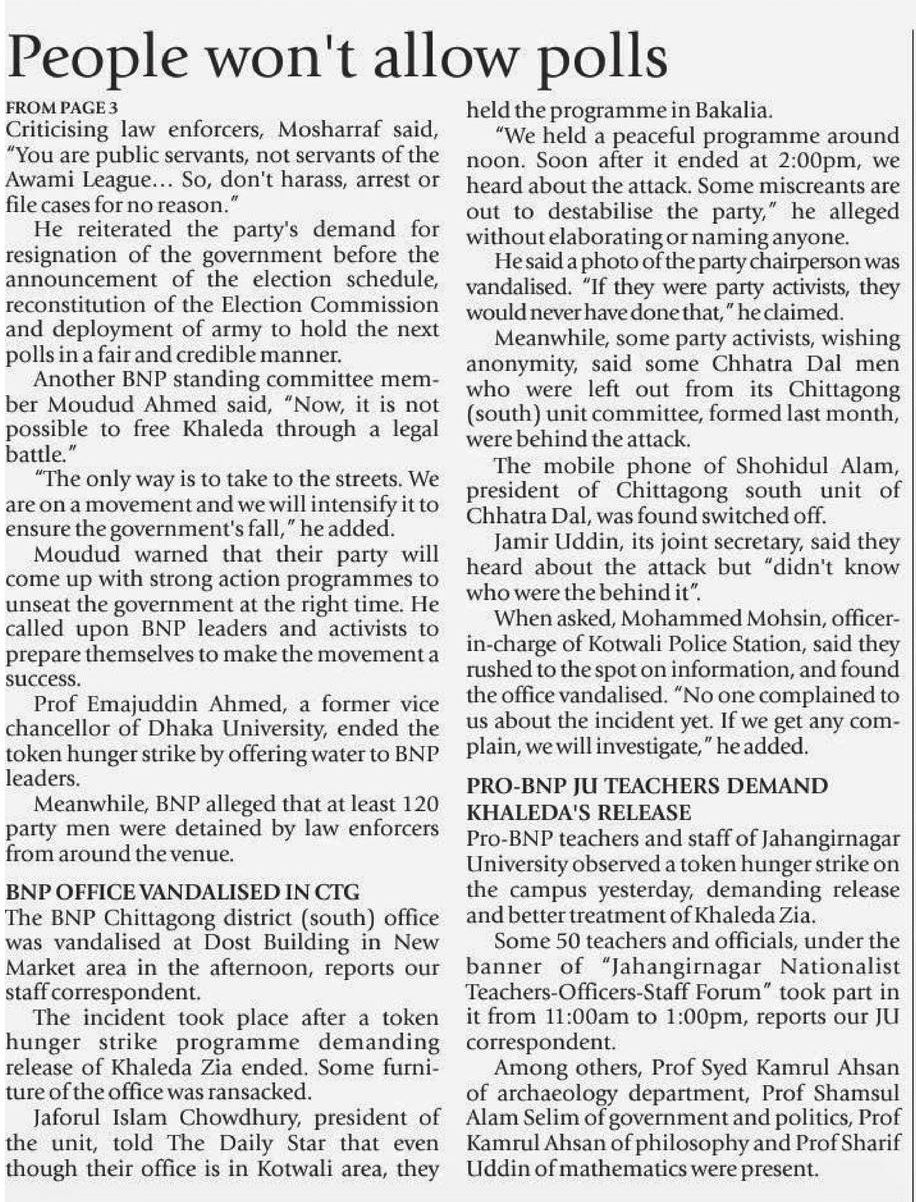 People won't allow polls

FROM PAGE 3
Criticising law enforcers, Mosharraf said, "You are public servants, not servants of the Awami League... So, don't harass, arrest or file cases for no reason."

He reiterated the party's demand for resignation of the government before the announcement of the election schedule, reconstitution of the Election Commission and deployment of army to hold the next polls in a fair and credible manner.

Another BNP standing committee member Moudud Ahmed said, "Now, it is not possible to free Khaleda through a legal battle."

"The only way is to take to the streets. We are on a movement and we will intensify it to ensure the government's fall," he added.

Moudud warned that their party will come up with strong action programmes to unseat the government at the right time. He called upon BNP leaders and activists to prepare themselves to make the movement a success.

Prof Emajuddin Ahmed, a former vice chancellor of Dhaka University, ended the token hunger strike by offering water to BNP leaders.

Meanwhile, BNP alleged that at least 120 party men were detained by law enforcers from around the venue.

BNP OFFICE VANDALISED IN CTG
The BNP Chittagong district (south) office was vandalised at Dost Building in New Market area in the afternoon, reports our staff correspondent.

The incident took place after a token hunger strike programme demanding release of Khaleda Zia ended. Some furniture of the office was ransacked.

Jaforul Islam Chowdhury, president of the unit, told The Daily Star that even though their office is in Kotwali area, they held the programme in Bakalia.

"We held a peaceful programme around noon. Soon after it ended at 2:00pm, we heard about the attack. Some miscreants are out to destabilise the party," he alleged without elaborating or naming anyone.

He said a photo of the party chairperson was vandalised. "If they were party activists, they would never have done that," he claimed.

Meanwhile, some party activists, wishing anonymity, said some Chhatra Dal men who were left out from its Chittagong (south) unit committee, formed last month, were behind the attack.

The mobile phone of Shohidul Alam, president of Chittagong south unit of Chhatra Dal, was found switched off.

Jamir Uddin, its joint secretary, said they heard about the attack but "didn't know who were the behind it".

When asked, Mohammed Mohsin, officer-in-charge of Kotwali Police Station, said they rushed to the spot on information, and found the office vandalised. "No one complained to us about the incident yet. If we get any complain, we will investigate," he added.

PRO-BNP JU TEACHERS DEMAND KHALEDA'S RELEASE
Pro-BNP teachers and staff of Jahangirnagar University observed a token hunger strike on the campus yesterday, demanding release and better treatment of Khaleda Zia.

Some 50 teachers and officials, under the banner of "Jahangirnagar Nationalist Teachers-Officers-Staff Forum" took part in it from 11:00am to 1:00pm, reports our JU correspondent.

Among others, Prof Syed Kamrul Ahsan of archaeology department, Prof Shamsul Alam Selim of government and politics, Prof Kamrul Ahsan of philosophy and Prof Sharif Uddin of mathematics were present.